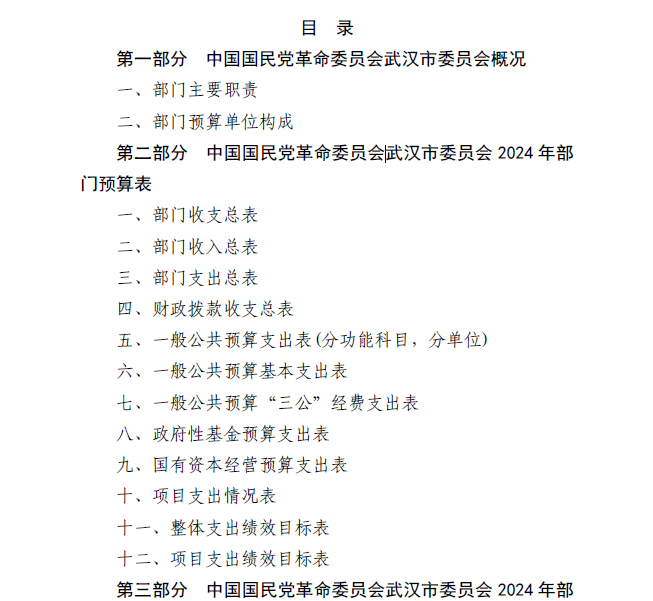 目　录

第一部分　中国国民党革命委员会武汉市委员会概况

一、部门主要职责

二、部门预算单位构成

第二部分　中国国民党革命委员会武汉市委员会 2024 年部门预算表

一、部门收支总表

二、部门收入总表

三、部门支出总表

四、财政拨款收支总表

五、一般公共预算支出表(分功能科目，分单位)

六、一般公共预算基本支出表

七、一般公共预算“三公”经费支出表

八、政府性基金预算支出表

九、国有资本经营预算支出表

十、项目支出情况表

十一、整体支出绩效目标表

十二、项目支出绩效目标表

第三部分　中国国民党革命委员会武汉市委员会 2024 年部